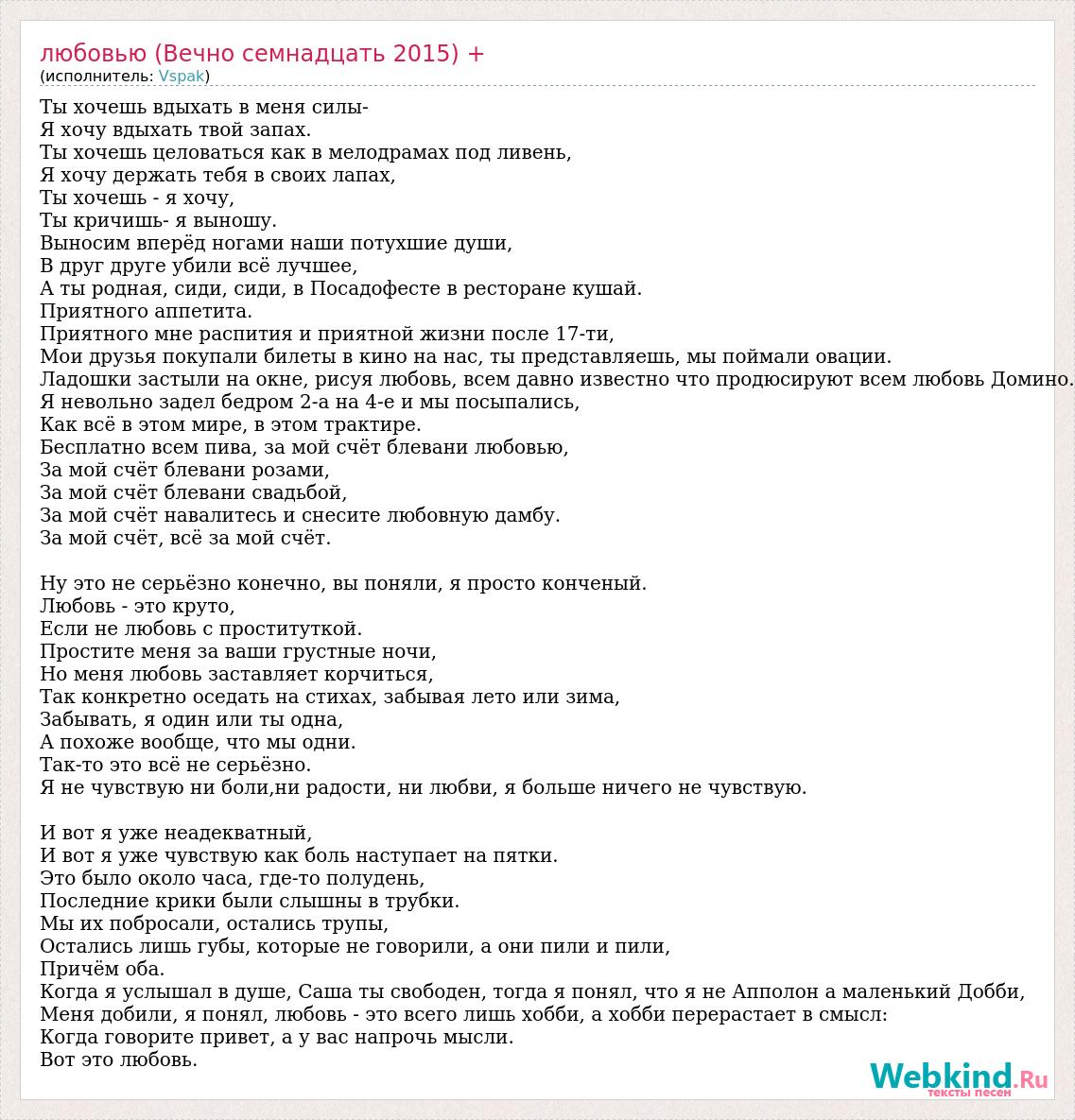 любовью (Вечно семнадцать 2015) +
(исполнитель: Vspak)

Ты хочешь вдыхать в меня силы-
Я хочу вдыхать твой запах.
Ты хочешь целоваться как в мелодрамах под ливень,
Я хочу держать тебя в своих лапах,
Ты хочешь - я хочу,
Ты кричишь- я выношу.
Выносим вперёд ногами наши потухшие души,
В друг друге убили всё лучшее,
А ты родная, сиди, сиди, в Посадофесте в ресторане кушай.
Приятного аппетита.
Приятного мне распития и приятной жизни после 17-ти,
Мои друзья покупали билеты в кино на нас, ты представляешь, мы поймали овации.
Ладошки застыли на окне, рисуя любовь, всем давно известно что продюсируют всем любовь Домино.
Я невольно задел бедром 2-а на 4-е и мы посыпались,
Как всё в этом мире, в этом трактире.
Бесплатно всем пива, за мой счёт блевани любовью,
За мой счёт блевани розами,
За мой счёт блевани свадьбой,
За мой счёт навалитесь и снесите любовную дамбу.
За мой счёт, всё за мой счёт.

Ну это не серьёзно конечно, вы поняли, я просто конченый.
Любовь - это круто,
Если не любовь с проституткой.
Простите меня за ваши грустные ночи,
Но меня любовь заставляет корчиться,
Так конкретно оседать на стихах, забывая лето или зима,
Забывать, я один или ты одна,
А похоже вообще, что мы одни.
Так-то это всё не серьёзно.
Я не чувствую ни боли,ни радости, ни любви, я больше ничего не чувствую.

И вот я уже неадекватный,
И вот я уже чувствую как боль наступает на пятки.
Это было около часа, где-то полудень,
Последние крики были слышны в трубки.
Мы их побросали, остались трупы,
Остались лишь губы, которые не говорили, а они пили и пили,
Причём оба.
Когда я услышал в душе, Саша ты свободен, тогда я понял, что я не Апполон а маленький Добби,
Меня добили, я понял, любовь - это всего лишь хобби, а хобби перерастает в смысл:
Когда говорите привет, а у вас напрочь мысли.
Вот это любовь.

Webkind.Ru
тексты песен